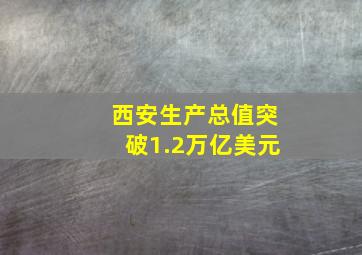 西安生产总值突破1.2万亿美元